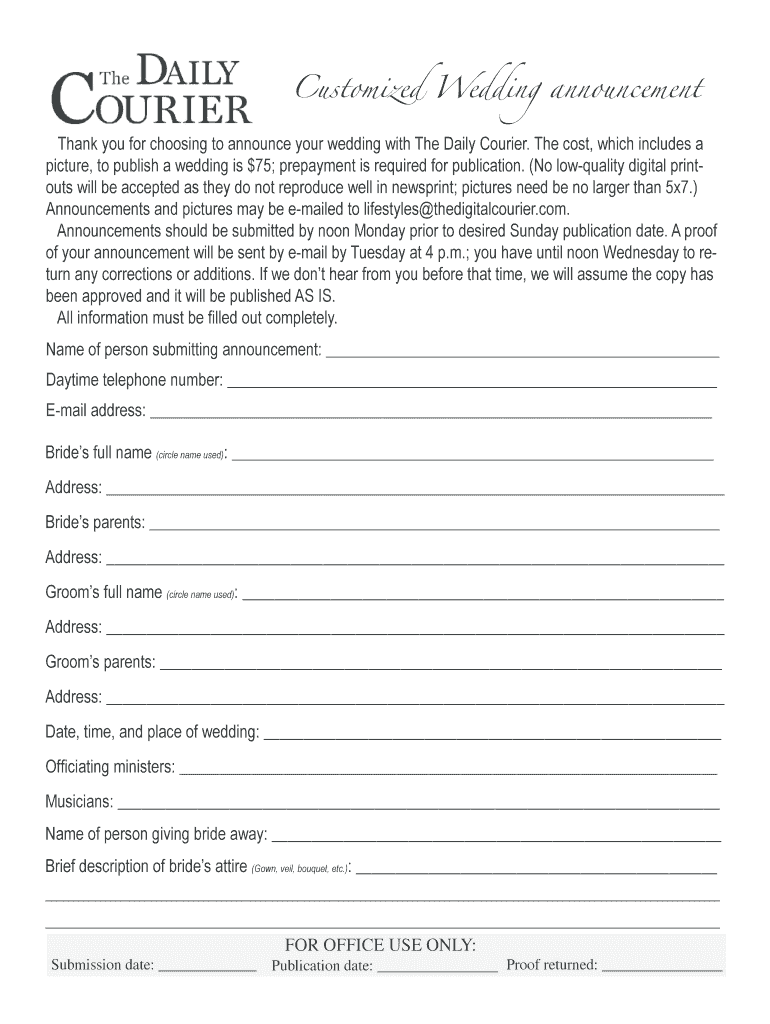 The DAILY COURIER

Customized Wedding announcement

Thank you for choosing to announce your wedding with The Daily Courier. The cost, which includes a picture, to publish a wedding is $75; prepayment is required for publication. (No low-quality digital printouts will be accepted as they do not reproduce well in newsprint; pictures need be no larger than 5x7.) Announcements and pictures may be e-mailed to lifestyles@thedigitalcourier.com.

Announcements should be submitted by noon Monday prior to desired Sunday publication date. A proof of your announcement will be sent by e-mail by Tuesday at 4 p.m.; you have until noon Wednesday to return any corrections or additions. If we don't hear from you before that time, we will assume the copy has been approved and it will be published AS IS.

All information must be filled out completely.

Name of person submitting announcement: ____

Daytime telephone number: ____

E-mail address: ____

Bride's full name (circle name used): ____

Address: ____

Bride's parents: ____

Address: ____

Groom's full name (circle name used): ____

Address: ____

Groom's parents: ____

Address: ____

Date, time, and place of wedding: ____

Officiating ministers: ____

Musicians: ____

Name of person giving bride away: ____

Brief description of bride's attire (Gown, veil, bouquet, etc.): ____

FOR OFFICE USE ONLY:

Submission date: ____ Publication date: ____ Proof returned: ____